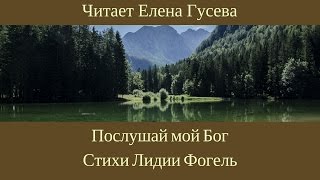 Читает Елена Гусева

Послушай мой Бог

Стихи Лидии Фогель